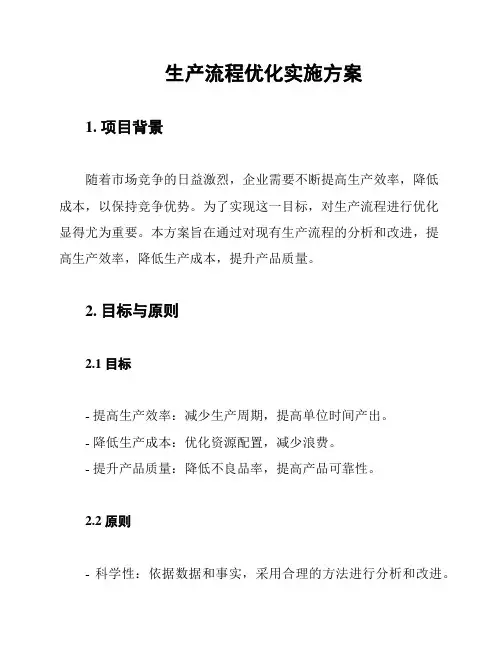 生产流程优化实施方案

1. 项目背景

随着市场竞争的日益激烈，企业需要不断提高生产效率，降低成本，以保持竞争优势。为了实现这一目标，对生产流程进行优化显得尤为重要。本方案旨在通过对现有生产流程的分析和改进，提高生产效率，降低生产成本，提升产品质量。

2. 目标与原则

2.1 目标

- 提高生产效率：减少生产周期，提高单位时间产出。
- 降低生产成本：优化资源配置，减少浪费。
- 提升产品质量：降低不良品率，提高产品可靠性。

2.2 原则

- 科学性：依据数据和事实，采用合理的方法进行分析和改进。